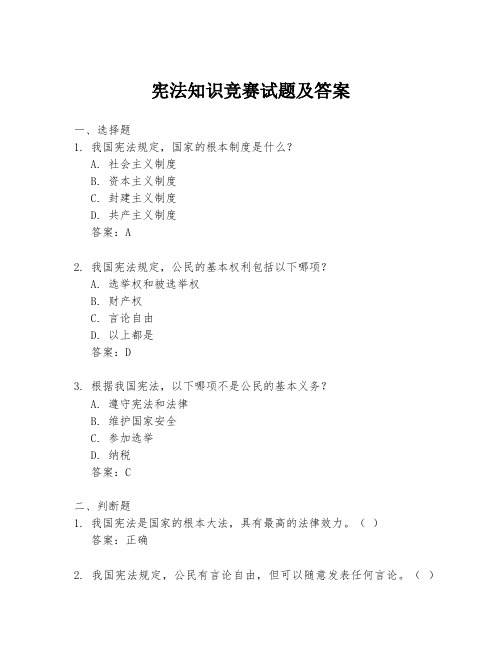 宪法知识竞赛试题及答案

一、选择题
1. 我国宪法规定，国家的根本制度是什么？
A. 社会主义制度
B. 资本主义制度
C. 封建主义制度
D. 共产主义制度
答案：A

2. 我国宪法规定，公民的基本权利包括以下哪项？
A. 选举权和被选举权
B. 财产权
C. 言论自由
D. 以上都是
答案：D

3. 根据我国宪法，以下哪项不是公民的基本义务？
A. 遵守宪法和法律
B. 维护国家安全
C. 参加选举
D. 纳税
答案：C

二、判断题
1. 我国宪法是国家的根本大法，具有最高的法律效力。（ ）
答案：正确

2. 我国宪法规定，公民有言论自由，但可以随意发表任何言论。（ ）